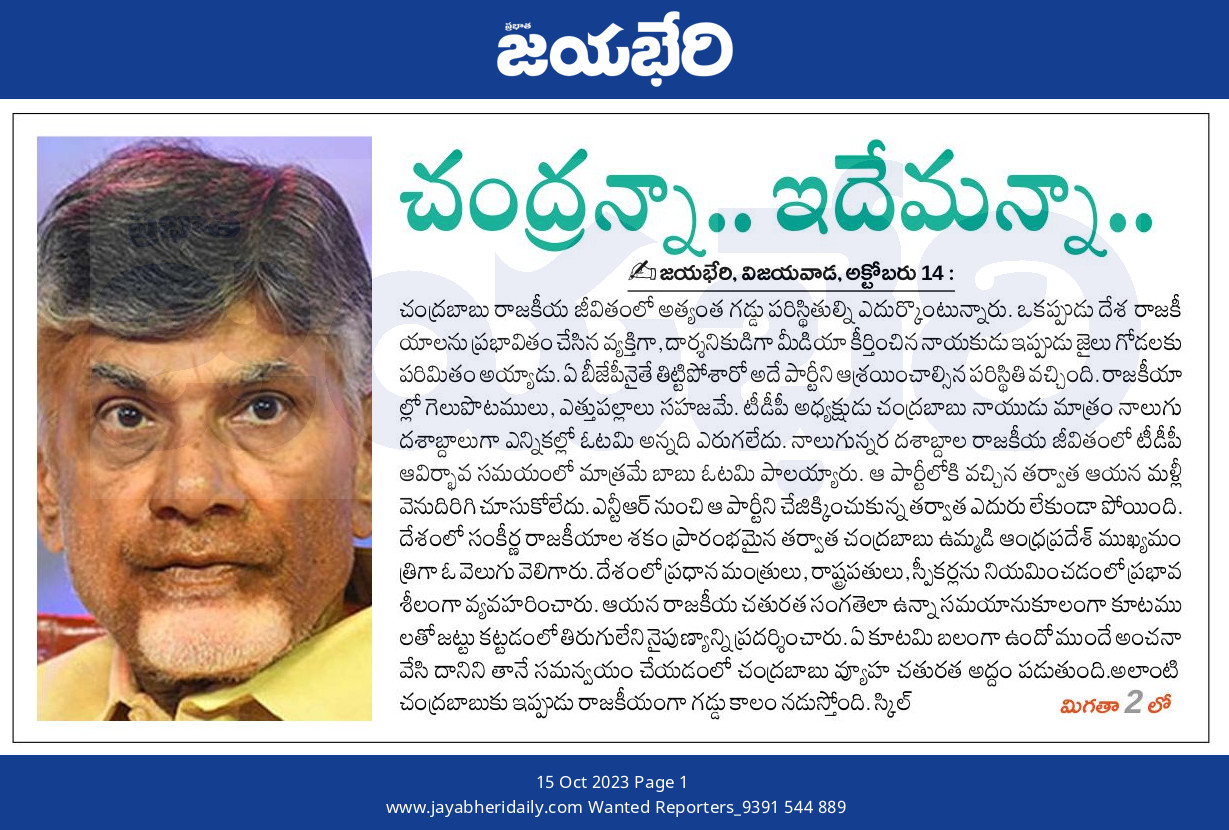 ప్రభాత
జయభేరి

చంద్రన్నా.. ఇదేమన్నా..

జయభేరి, విజయవాడ, అక్టోబరు 14 :

చంద్రబాబు రాజకీయ జీవితంలో అత్యంత గడ్డు పరిస్థితుల్ని ఎదుర్కొంటున్నారు. ఒకప్పుడు దేశ రాజకీయాలను ప్రభావితం చేసిన వ్యక్తిగా, దార్శనికుడిగా మీడియా కీర్తించిన నాయకుడు ఇప్పుడు జైలు గోడలకు పరిమితం అయ్యాడు. ఏ బీజేపీనైతే తిట్టిపోశారో అదే పార్టీని ఆశ్రయించాల్సిన పరిస్థితి వచ్చింది. రాజకీయాల్లో గెలుపోటములు, ఎత్తుపల్లాలు సహజమే. టీడీపీ అధ్యక్షుడు చంద్రబాబు నాయుడు మాత్రం నాలుగు దశాబ్దాలుగా ఎన్నికల్లో ఓటమి అన్నది ఎరుగలేదు. నాలుగున్నర దశాబ్దాల రాజకీయ జీవితంలో టీడీపీ ఆవిర్భావ సమయంలో మాత్రమే బాబు ఓటమి పాలయ్యారు. ఆ పార్టీలోకి వచ్చిన తర్వాత ఆయన మళ్లీ వెనుదిరిగి చూసుకోలేదు. ఎన్టీఆర్ నుంచి ఆ పార్టీని చేజిక్కించుకున్న తర్వాత ఎదురు లేకుండా పోయింది. దేశంలో సంకీర్ణ రాజకీయాల శకం ప్రారంభమైన తర్వాత చంద్రబాబు ఉమ్మడి ఆంధ్రప్రదేశ్ ముఖ్యమంత్రిగా ఓ వెలుగు వెలిగారు. దేశంలో ప్రధాన మంత్రులు, రాష్ట్రపతులు, స్పీకర్లను నియమించడంలో ప్రభావశీలంగా వ్యవహరించారు. ఆయన రాజకీయ చతురత సంగతెలా ఉన్నా సమయానుకూలంగా కూటములతో జట్టు కట్టడంలో తిరుగులేని నైపుణ్యాన్ని ప్రదర్శించారు. ఏ కూటమి బలంగా ఉందో ముందే అంచనా వేసి దానిని తానే సమన్వయం చేయడంలో చంద్రబాబు వ్యూహ చతురత అద్దం పడుతుంది. అలాంటి చంద్రబాబుకు ఇప్పుడు రాజకీయంగా గడ్డు కాలం నడుస్తోంది. స్కిల్

మిగతా 2 లో

15 Oct 2023 Page 1
www.jayabheridaily.com Wanted Reporters_9391 544 889